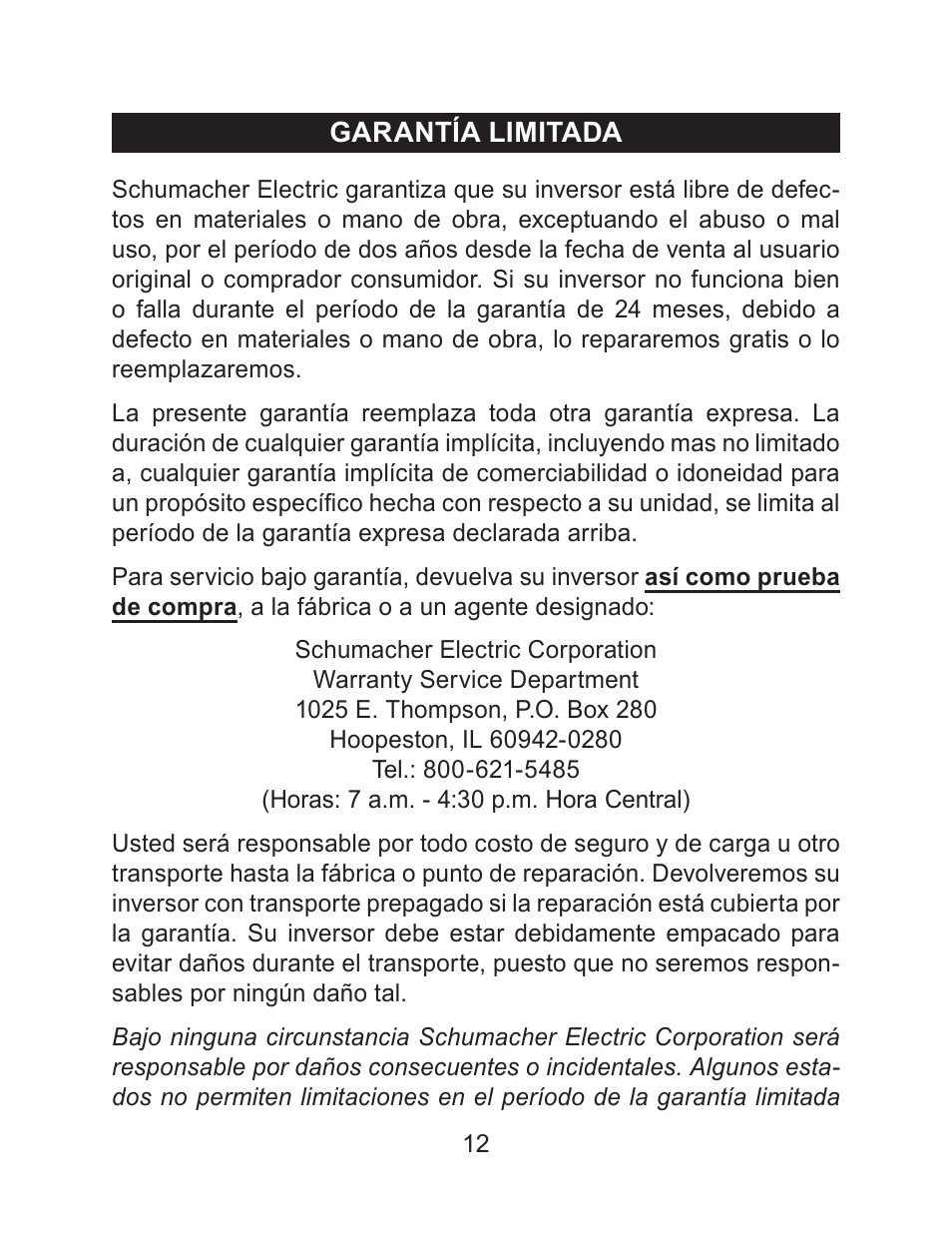 GARANTÍA LIMITADA

Schumacher Electric garantiza que su inversor está libre de defectos en materiales o mano de obra, exceptuando el abuso o mal uso, por el período de dos años desde la fecha de venta al usuario original o comprador consumidor. Si su inversor no funciona bien o falla durante el período de la garantía de 24 meses, debido a defecto en materiales o mano de obra, lo repararemos gratis o lo reemplazaremos.

La presente garantía reemplaza toda otra garantía expresa. La duración de cualquier garantía implícita, incluyendo mas no limitado a, cualquier garantía implícita de comerciabilidad o idoneidad para un propósito específico hecha con respecto a su unidad, se limita al período de la garantía expresa declarada arriba.

Para servicio bajo garantía, devuelva su inversor así como prueba de compra, a la fábrica o a un agente designado:

Schumacher Electric Corporation
Warranty Service Department
1025 E. Thompson, P.O. Box 280
Hoopeston, IL 60942-0280
Tel.: 800-621-5485
(Horas: 7 a.m. - 4:30 p.m. Hora Central)

Usted será responsable por todo costo de seguro y de carga u otro transporte hasta la fábrica o punto de reparación. Devolveremos su inversor con transporte prepagado si la reparación está cubierta por la garantía. Su inversor debe estar debidamente empacado para evitar daños durante el transporte, puesto que no seremos responsables por ningún daño tal.

Bajo ninguna circunstancia Schumacher Electric Corporation será responsable por daños consecuentes o incidentales. Algunos estados no permiten limitaciones en el período de la garantía limitada

12